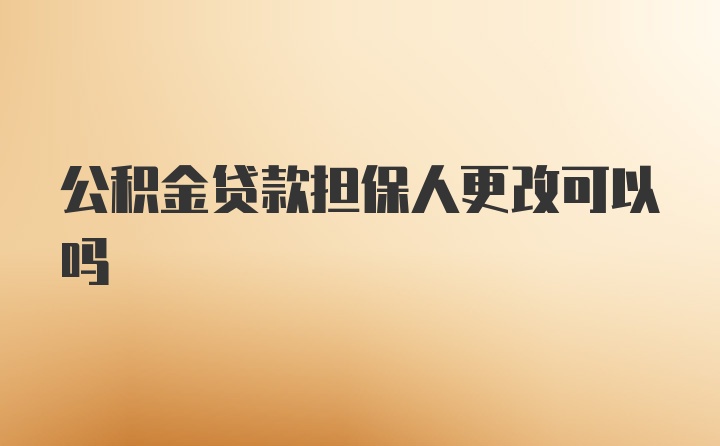 公积金贷款担保人更改可以吗